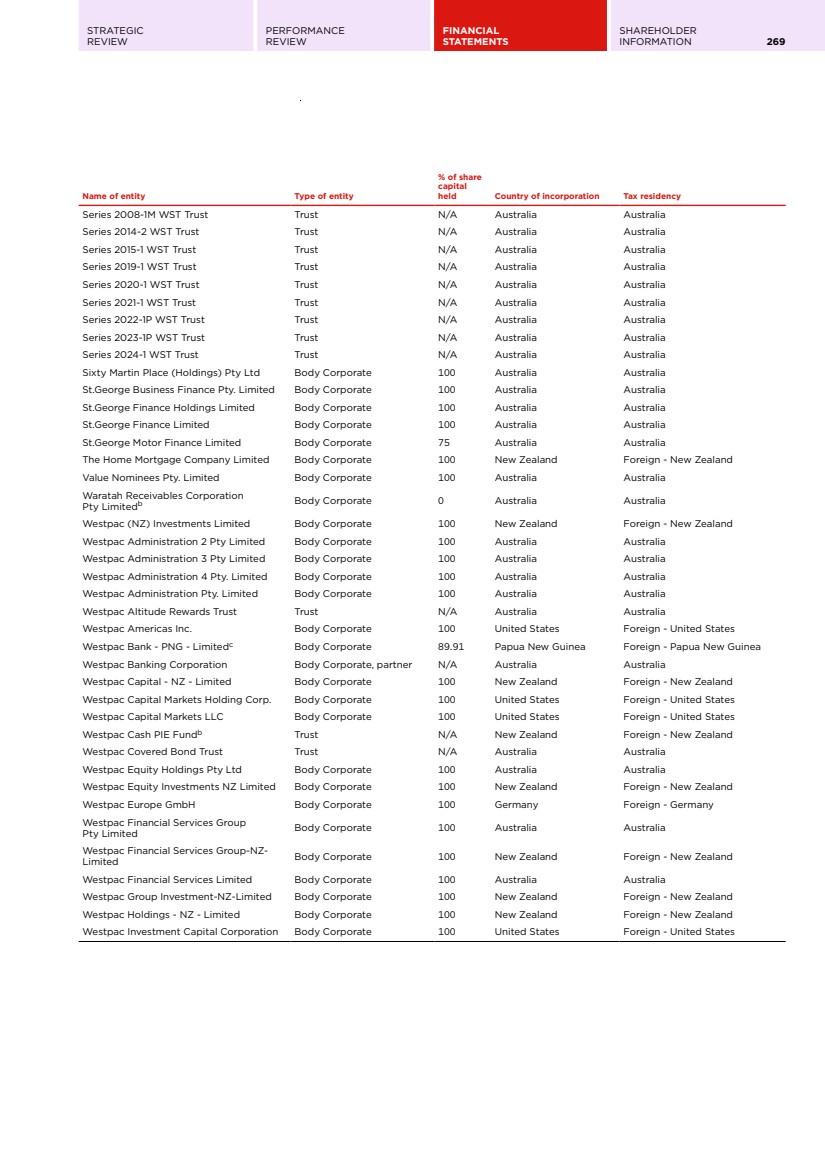 STRATEGIC REVIEW

PERFORMANCE REVIEW

FINANCIAL STATEMENTS

SHAREHOLDER INFORMATION

269

| Name of entity | Type of entity | % of share capital held | Country of incorporation | Tax residency |
|---|---|---|---|---|
| Series 2008-1M WST Trust | Trust | N/A | Australia | Australia |
| Series 2014-2 WST Trust | Trust | N/A | Australia | Australia |
| Series 2015-1 WST Trust | Trust | N/A | Australia | Australia |
| Series 2019-1 WST Trust | Trust | N/A | Australia | Australia |
| Series 2020-1 WST Trust | Trust | N/A | Australia | Australia |
| Series 2021-1 WST Trust | Trust | N/A | Australia | Australia |
| Series 2022-1P WST Trust | Trust | N/A | Australia | Australia |
| Series 2023-1P WST Trust | Trust | N/A | Australia | Australia |
| Series 2024-1 WST Trust | Trust | N/A | Australia | Australia |
| Sixty Martin Place (Holdings) Pty Ltd | Body Corporate | 100 | Australia | Australia |
| St.George Business Finance Pty. Limited | Body Corporate | 100 | Australia | Australia |
| St.George Finance Holdings Limited | Body Corporate | 100 | Australia | Australia |
| St.George Finance Limited | Body Corporate | 100 | Australia | Australia |
| St.George Motor Finance Limited | Body Corporate | 75 | Australia | Australia |
| The Home Mortgage Company Limited | Body Corporate | 100 | New Zealand | Foreign - New Zealand |
| Value Nominees Pty. Limited | Body Corporate | 100 | Australia | Australia |
| Waratah Receivables Corporation Pty Limited$^b$ | Body Corporate | 0 | Australia | Australia |
| Westpac (NZ) Investments Limited | Body Corporate | 100 | New Zealand | Foreign - New Zealand |
| Westpac Administration 2 Pty Limited | Body Corporate | 100 | Australia | Australia |
| Westpac Administration 3 Pty Limited | Body Corporate | 100 | Australia | Australia |
| Westpac Administration 4 Pty. Limited | Body Corporate | 100 | Australia | Australia |
| Westpac Administration Pty. Limited | Body Corporate | 100 | Australia | Australia |
| Westpac Altitude Rewards Trust | Trust | N/A | Australia | Australia |
| Westpac Americas Inc. | Body Corporate | 100 | United States | Foreign - United States |
| Westpac Bank - PNG - Limited$^c$ | Body Corporate | 89.91 | Papua New Guinea | Foreign - Papua New Guinea |
| Westpac Banking Corporation | Body Corporate, partner | N/A | Australia | Australia |
| Westpac Capital - NZ - Limited | Body Corporate | 100 | New Zealand | Foreign - New Zealand |
| Westpac Capital Markets Holding Corp. | Body Corporate | 100 | United States | Foreign - United States |
| Westpac Capital Markets LLC | Body Corporate | 100 | United States | Foreign - United States |
| Westpac Cash PIE Fund$^b$ | Trust | N/A | New Zealand | Foreign - New Zealand |
| Westpac Covered Bond Trust | Trust | N/A | Australia | Australia |
| Westpac Equity Holdings Pty Ltd | Body Corporate | 100 | Australia | Australia |
| Westpac Equity Investments NZ Limited | Body Corporate | 100 | New Zealand | Foreign - New Zealand |
| Westpac Europe GmbH | Body Corporate | 100 | Germany | Foreign - Germany |
| Westpac Financial Services Group Pty Limited | Body Corporate | 100 | Australia | Australia |
| Westpac Financial Services Group-NZ-Limited | Body Corporate | 100 | New Zealand | Foreign - New Zealand |
| Westpac Financial Services Limited | Body Corporate | 100 | Australia | Australia |
| Westpac Group Investment-NZ-Limited | Body Corporate | 100 | New Zealand | Foreign - New Zealand |
| Westpac Holdings - NZ - Limited | Body Corporate | 100 | New Zealand | Foreign - New Zealand |
| Westpac Investment Capital Corporation | Body Corporate | 100 | United States | Foreign - United States |